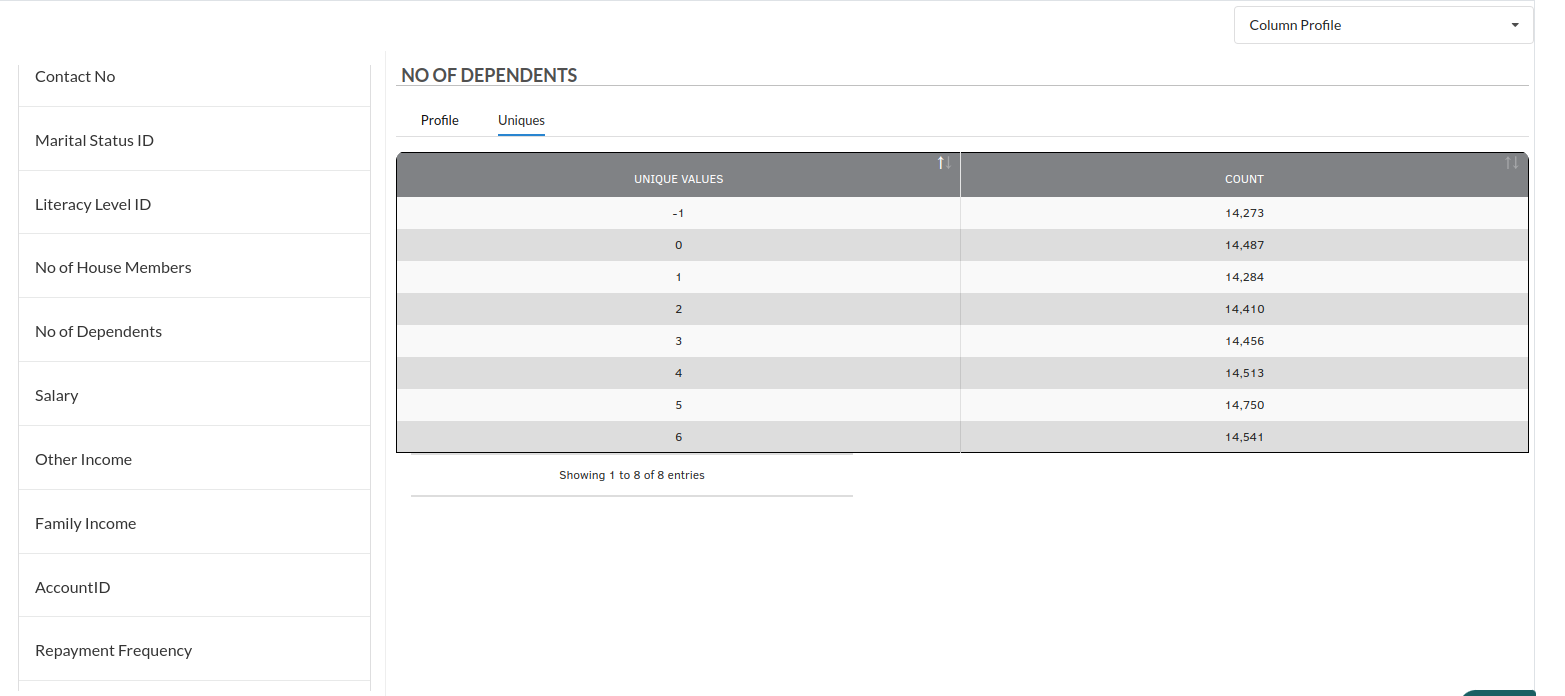 Column Profile

Contact No

Marital Status ID

Literacy Level ID

No of House Members

No of Dependents

Salary

Other Income

Family Income

AccountID

Repayment Frequency

NO OF DEPENDENTS

Profile Uniques

| UNIQUE VALUES | COUNT |
|---|---|
| -1 | 14,273 |
| 0 | 14,487 |
| 1 | 14,284 |
| 2 | 14,410 |
| 3 | 14,456 |
| 4 | 14,513 |
| 5 | 14,750 |
| 6 | 14,541 |

Showing 1 to 8 of 8 entries